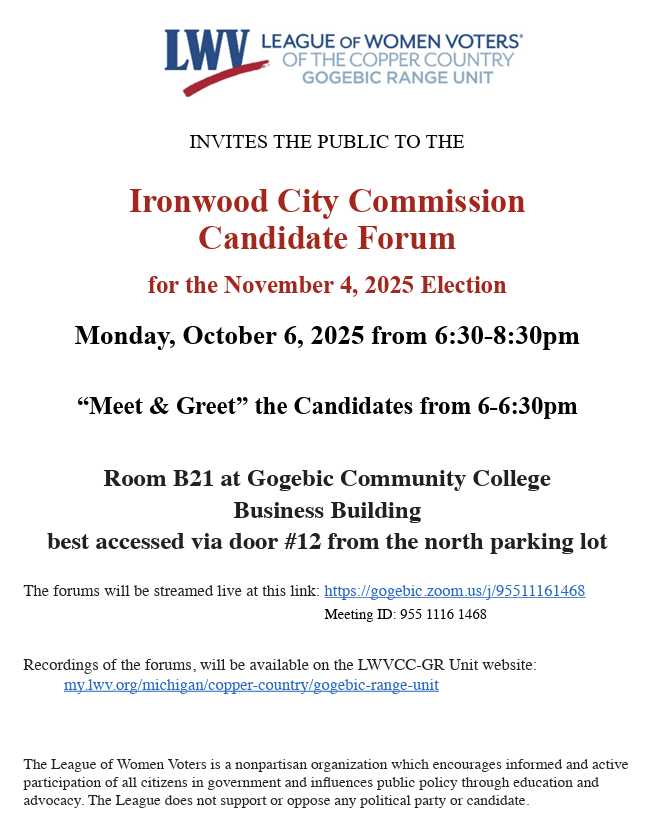 LWV LEAGUE OF WOMEN VOTERS®
OF THE COPPER COUNTRY
GOGEBIC RANGE UNIT

INVITES THE PUBLIC TO THE

Ironwood City Commission
Candidate Forum

for the November 4, 2025 Election

Monday, October 6, 2025 from 6:30-8:30pm

“Meet & Greet” the Candidates from 6-6:30pm

Room B21 at Gogebic Community College
Business Building
best accessed via door #12 from the north parking lot

The forums will be streamed live at this link: https://gogebic.zoom.us/j/95511161468
Meeting ID: 955 1116 1468

Recordings of the forums, will be available on the LWVCC-GR Unit website:
my.lwv.org/michigan/copper-country/gogebic-range-unit

The League of Women Voters is a nonpartisan organization which encourages informed and active participation of all citizens in government and influences public policy through education and advocacy. The League does not support or oppose any political party or candidate.